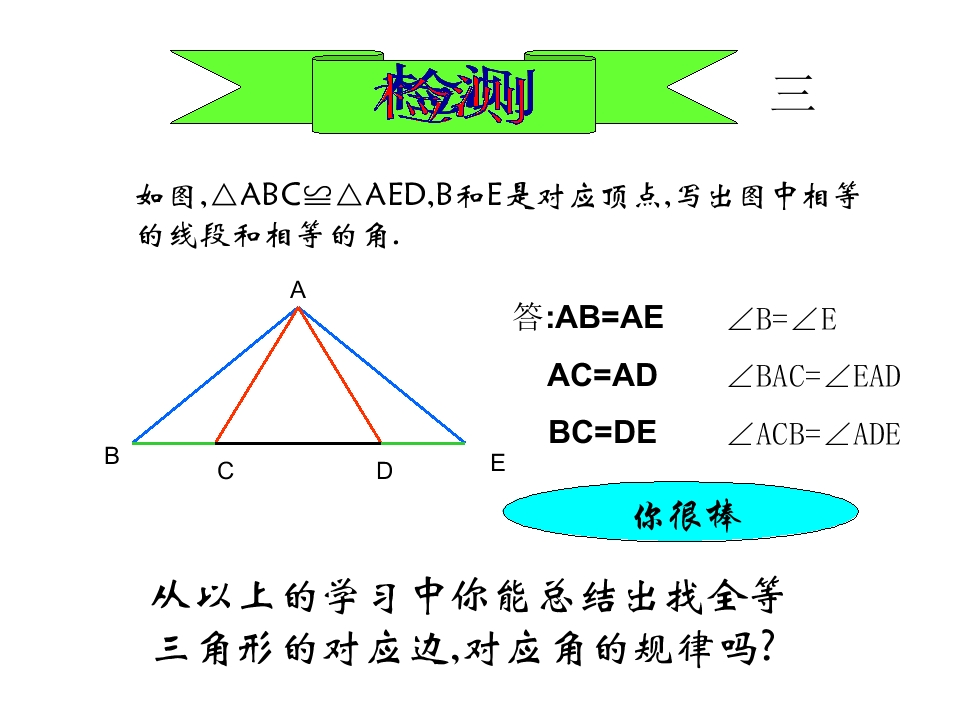 检测

三

如图，$\triangle ABC \cong \triangle AED$，B和E是对应顶点，写出图中相等的线段和相等的角.

A

B

C

D

E

答:AB=AE

AC=AD

BC=DE

$\angle B=\angle E$

$\angle BAC=\angle EAD$

$\angle ACB=\angle ADE$

你很棒

从以上的学习中你能总结出找全等三角形的对应边，对应角的规律吗？